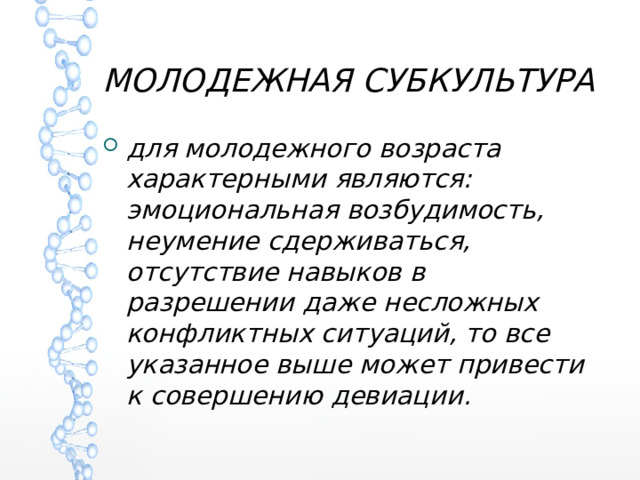 МОЛОДЕЖНАЯ СУБКУЛЬТУРА

для молодежного возраста характерными являются: эмоциональная возбудимость, неумение сдерживаться, отсутствие навыков в разрешении даже несложных конфликтных ситуаций, то все указанное выше может привести к совершению девиации.